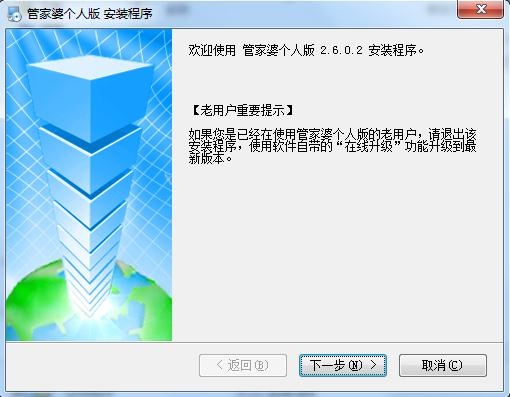 管家婆个人版 安装程序

欢迎使用 管家婆个人版 2.6.0.2 安装程序。

【老用户重要提示】

如果您是已经在使用管家婆个人版的老用户，请退出该安装程序，使用软件自带的“在线升级”功能升级到最新版本。

< 返回(B)

下一步(N) >

取消(C)